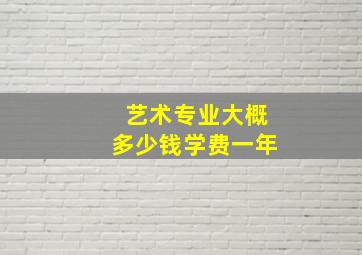 艺术专业大概
多少钱学费一年